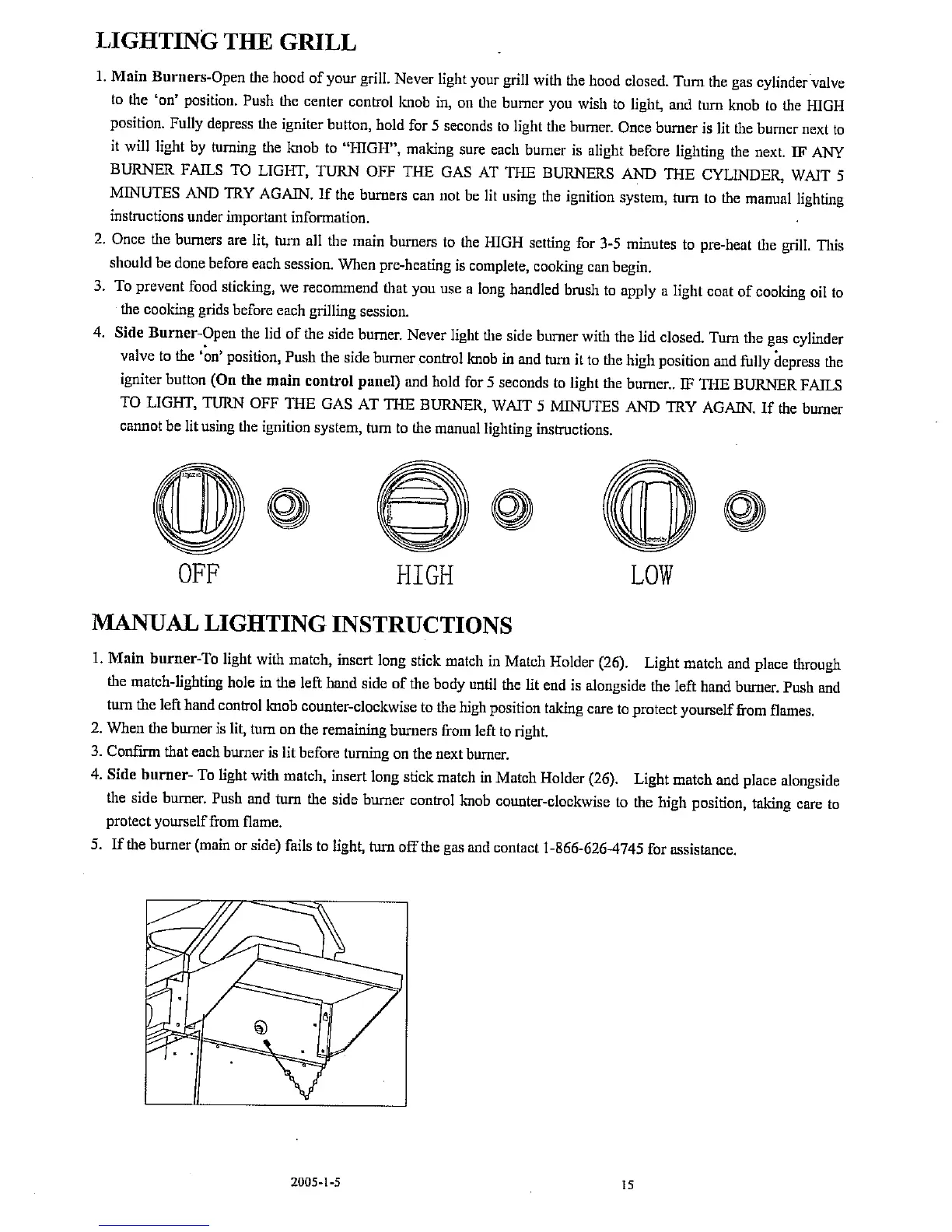 LIGHTING THE GRILL

1. Main Burners-Open the hood of your grill. Never light your grill with the hood closed. Turn the gas cylinder valve to the 'on' position. Push the center control knob in, on the burner you wish to light, and turn knob to the HIGH position. Fully depress the igniter button, hold for 5 seconds to light the burner. Once burner is lit the burner next to it will light by turning the knob to "HIGH", making sure each burner is alight before lighting the next. IF ANY BURNER FAILS TO LIGHT, TURN OFF THE GAS AT THE BURNERS AND THE CYLINDER, WAIT 5 MINUTES AND TRY AGAIN. If the burners can not be lit using the ignition system, turn to the manual lighting instructions under important information.

2. Once the burners are lit, turn all the main burners to the HIGH setting for 3-5 minutes to pre-heat the grill. This should be done before each session. When pre-heating is complete, cooking can begin.

3. To prevent food sticking, we recommend that you use a long handled brush to apply a light coat of cooking oil to the cooking grids before each grilling session.

4. Side Burner-Open the lid of the side burner. Never light the side burner with the lid closed. Turn the gas cylinder valve to the 'on' position, Push the side burner control knob in and turn it to the high position and fully depress the igniter button (On the main control panel) and hold for 5 seconds to light the burner.. IF THE BURNER FAILS TO LIGHT, TURN OFF THE GAS AT THE BURNER, WAIT 5 MINUTES AND TRY AGAIN. If the burner cannot be lit using the ignition system, turn to the manual lighting instructions.

OFF HIGH LOW

MANUAL LIGHTING INSTRUCTIONS

1. Main burner-To light with match, insert long stick match in Match Holder (26). Light match and place through the match-lighting hole in the left hand side of the body until the lit end is alongside the left hand burner. Push and turn the left hand control knob counter-clockwise to the high position taking care to protect yourself from flames.

2. When the burner is lit, turn on the remaining burners from left to right.

3. Confirm that each burner is lit before turning on the next burner.

4. Side burner- To light with match, insert long stick match in Match Holder (26). Light match and place alongside the side burner. Push and turn the side burner control knob counter-clockwise to the high position, taking care to protect yourself from flame.

5. If the burner (main or side) fails to light, turn off the gas and contact 1-866-626-4745 for assistance.

2005-1-5 15